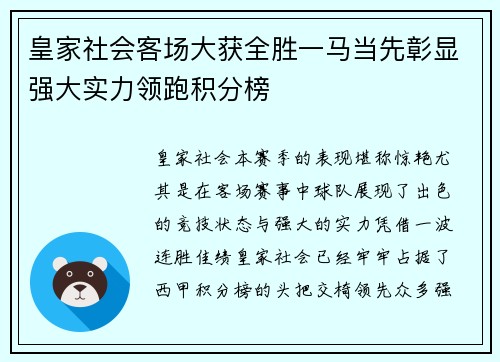 皇家社会客场大获全胜一马当先彰显强大实力领跑积分榜

皇家社会本赛季的表现堪称惊艳尤其是在客场赛事中球队展现了出色的竞技状态与强大的实力凭借一波连胜佳绩皇家社会已经牢牢占据了西甲积分榜的头把交椅领先众多强